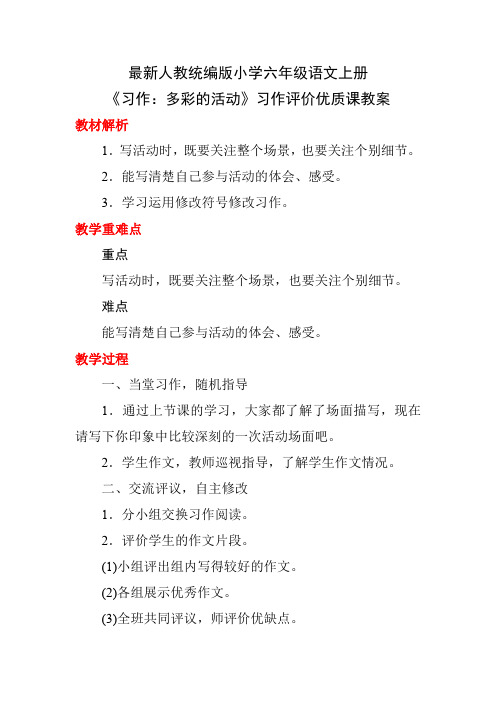 最新人教统编版小学六年级语文上册
《习作：多彩的活动》习作评价优质课教案

教材解析

1．写活动时，既要关注整个场景，也要关注个别细节。

2．能写清楚自己参与活动的体会、感受。

3．学习运用修改符号修改习作。

教学重难点

重点

写活动时，既要关注整个场景，也要关注个别细节。

难点

能写清楚自己参与活动的体会、感受。

教学过程

一、当堂习作，随机指导

1．通过上节课的学习，大家都了解了场面描写，现在请写下你印象中比较深刻的一次活动场面吧。

2．学生作文，教师巡视指导，了解学生作文情况。

二、交流评议，自主修改

1．分小组交换习作阅读。

2．评价学生的作文片段。

(1)小组评出组内写得较好的作文。

(2)各组展示优秀作文。

(3)全班共同评议，师评价优缺点。